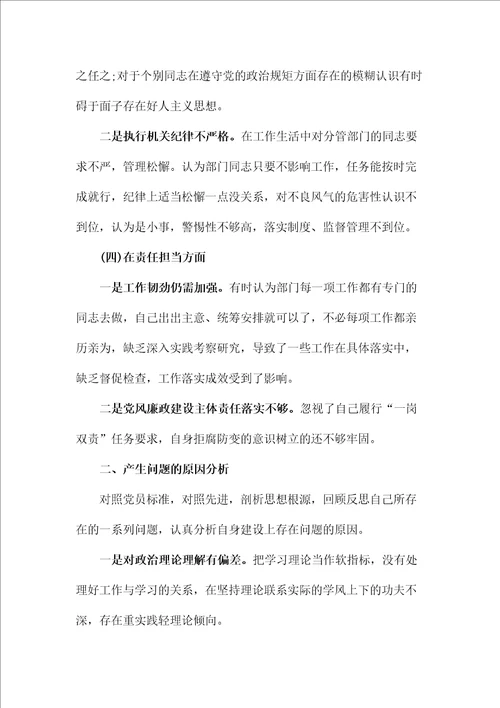 之任之;对于个别同志在遵守党的政治规矩方面存在的模糊认识有时碍于面子存在好人主义思想。

二是执行机关纪律不严格。在工作生活中对分管部门的同志要求不严，管理松懈。认为部门同志只要不影响工作，任务能按时完成就行，纪律上适当松懈一点没关系，对不良风气的危害性认识不到位，认为是小事，警惕性不够高，落实制度、监督管理不到位。

(四)在责任担当方面

一是工作韧劲仍需加强。有时认为部门每一项工作都有专门的同志去做，自己出出主意、统筹安排就可以了，不必每项工作都亲历亲为，缺乏深入实践考察研究，导致了一些工作在具体落实中，缺乏督促检查，工作落实成效受到了影响。

二是党风廉政建设主体责任落实不够。忽视了自己履行“一岗双责”任务要求，自身拒腐防变的意识树立的还不够牢固。

二、产生问题的原因分析

对照党员标准，对照先进，剖析思想根源，回顾反思自己所存在的一系列问题，认真分析自身建设上存在问题的原因。

一是对政治理论理解有偏差。把学习理论当作软指标，没有处理好工作与学习的关系，在坚持理论联系实际的学风上下的功夫不深，存在重实践轻理论倾向。